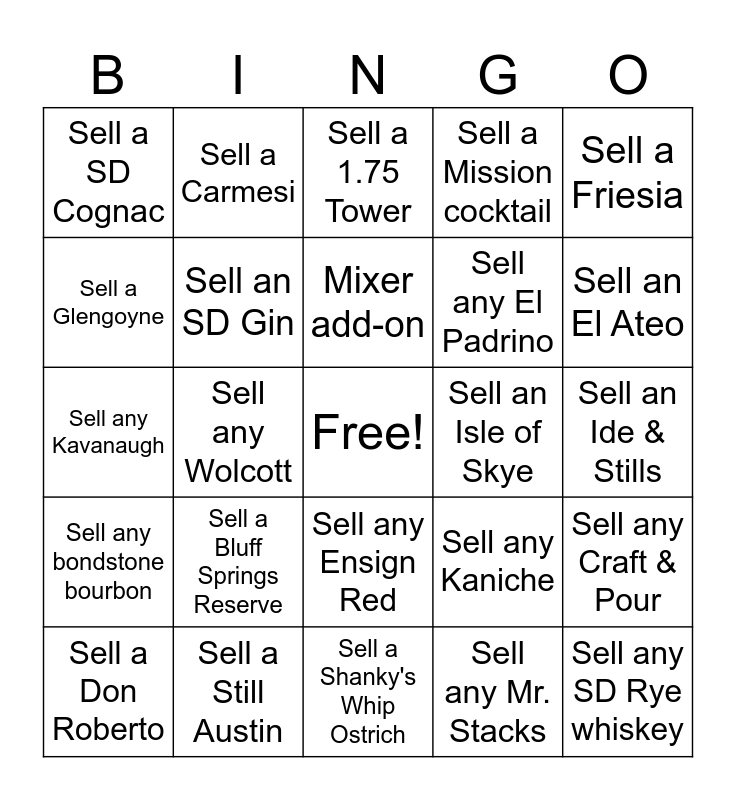 | B | I | N | G | O |
|---|---|---|---|---|
| Sell a SD Cognac | Sell a Carmesi | Sell a 1.75 Tower | Sell a Mission cocktail | Sell a Friesia |
| Sell a Glengoyne | Sell an SD Gin | Mixer add-on | Sell any El Padrino | Sell an El Ateo |
| Sell any Kavanaugh | Sell any Wolcott | Free! | Sell an Isle of Skye | Sell an Ide & Stills |
| Sell any bondstone bourbon | Sell a Bluff Springs Reserve | Sell any Ensign Red | Sell any Kaniche | Sell any Craft & Pour |
| Sell a Don Roberto | Sell a Still Austin | Sell a Shanky's Whip Ostrich | Sell any Mr. Stacks | Sell any SD Rye whiskey |